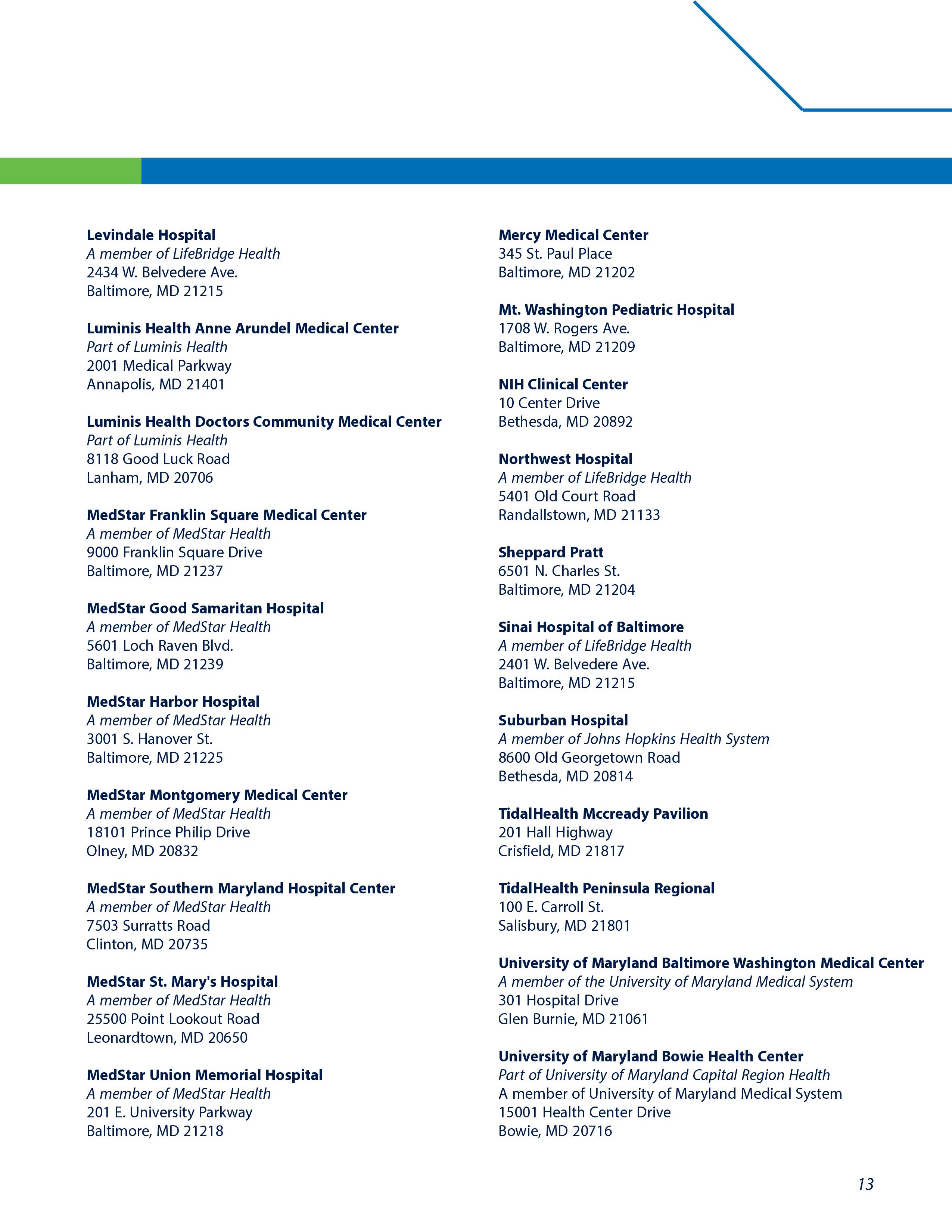 Levindale Hospital
A member of LifeBridge Health
2434 W. Belvedere Ave.
Baltimore, MD 21215

Luminis Health Anne Arundel Medical Center
Part of Luminis Health
2001 Medical Parkway
Annapolis, MD 21401

Luminis Health Doctors Community Medical Center
Part of Luminis Health
8118 Good Luck Road
Lanham, MD 20706

MedStar Franklin Square Medical Center
A member of MedStar Health
9000 Franklin Square Drive
Baltimore, MD 21237

MedStar Good Samaritan Hospital
A member of MedStar Health
5601 Loch Raven Blvd.
Baltimore, MD 21239

MedStar Harbor Hospital
A member of MedStar Health
3001 S. Hanover St.
Baltimore, MD 21225

MedStar Montgomery Medical Center
A member of MedStar Health
18101 Prince Philip Drive
Olney, MD 20832

MedStar Southern Maryland Hospital Center
A member of MedStar Health
7503 Surratts Road
Clinton, MD 20735

MedStar St. Mary's Hospital
A member of MedStar Health
25500 Point Lookout Road
Leonardtown, MD 20650

MedStar Union Memorial Hospital
A member of MedStar Health
201 E. University Parkway
Baltimore, MD 21218

Mercy Medical Center
345 St. Paul Place
Baltimore, MD 21202

Mt. Washington Pediatric Hospital
1708 W. Rogers Ave.
Baltimore, MD 21209

NIH Clinical Center
10 Center Drive
Bethesda, MD 20892

Northwest Hospital
A member of LifeBridge Health
5401 Old Court Road
Randallstown, MD 21133

Sheppard Pratt
6501 N. Charles St.
Baltimore, MD 21204

Sinai Hospital of Baltimore
A member of LifeBridge Health
2401 W. Belvedere Ave.
Baltimore, MD 21215

Suburban Hospital
A member of Johns Hopkins Health System
8600 Old Georgetown Road
Bethesda, MD 20814

TidalHealth Mccready Pavilion
201 Hall Highway
Crisfield, MD 21817

TidalHealth Peninsula Regional
100 E. Carroll St.
Salisbury, MD 21801

University of Maryland Baltimore Washington Medical Center
A member of the University of Maryland Medical System
301 Hospital Drive
Glen Burnie, MD 21061

University of Maryland Bowie Health Center
Part of University of Maryland Capital Region Health
A member of University of Maryland Medical System
15001 Health Center Drive
Bowie, MD 20716

13